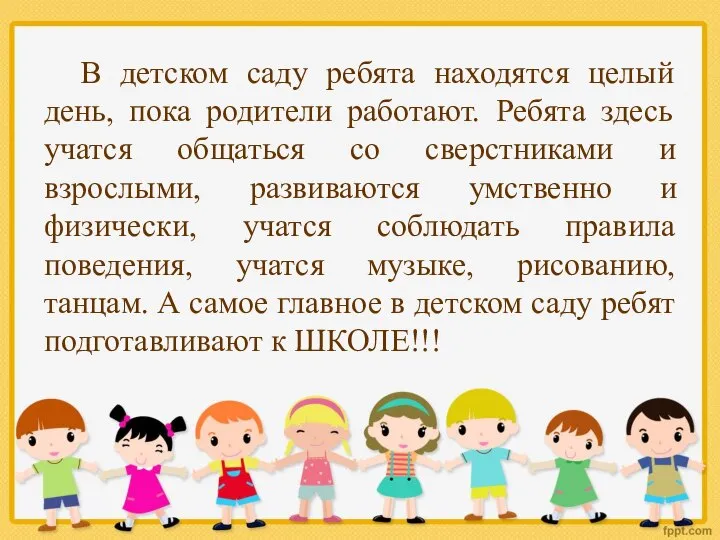 В детском саду ребята находятся целый день, пока родители работают. Ребята здесь учатся общаться со сверстниками и взрослыми, развиваются умственно и физически, учатся соблюдать правила поведения, учатся музыке, рисованию, танцам. А самое главное в детском саду ребят подготавливают к ШКОЛЕ!!!

fppt.com